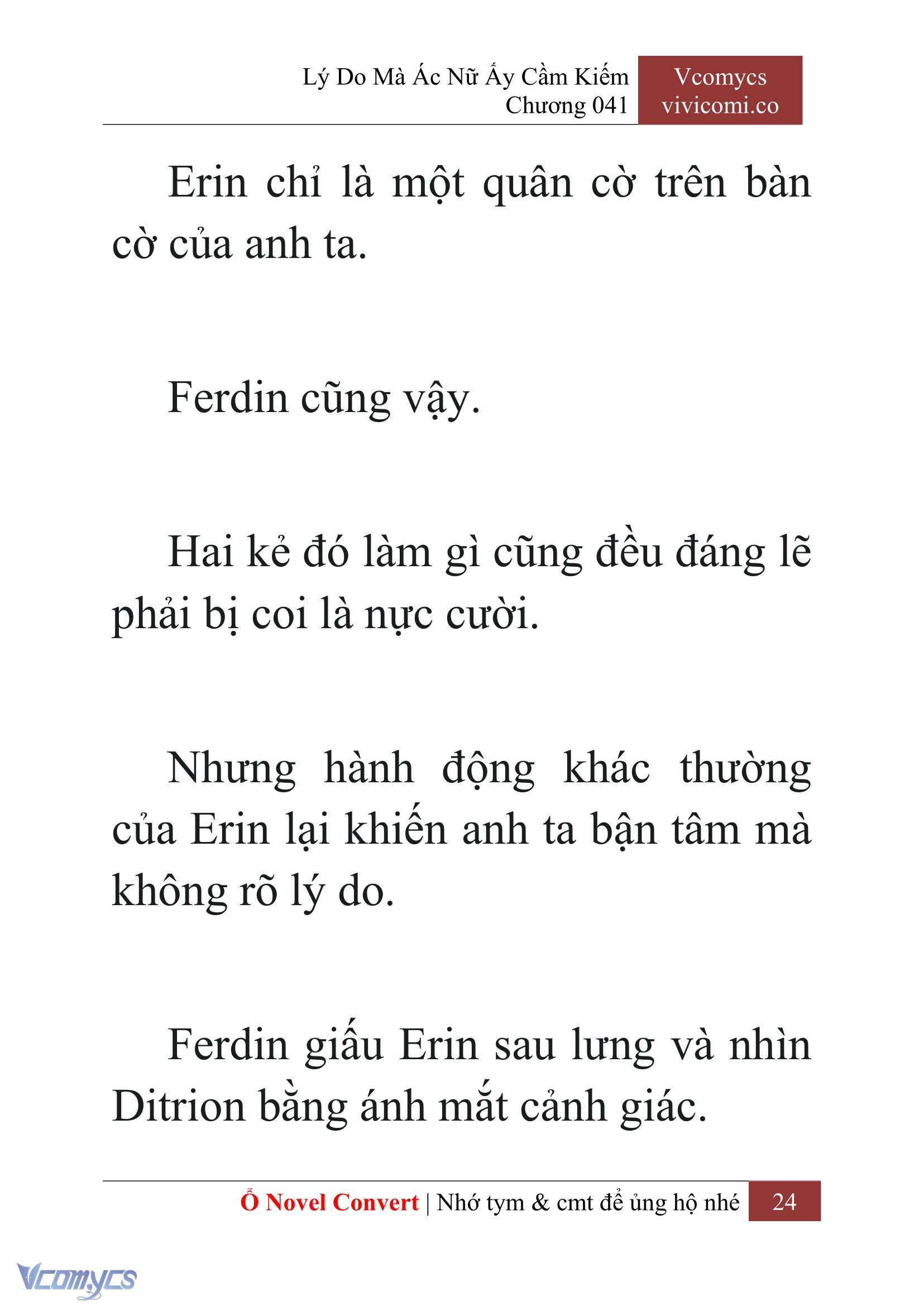 Lý Do Mà Ác Nữ Ấy Cầm Kiếm
Chương 041

Vcomycs
vivicomi.co

Erin chỉ là một quân cờ trên bàn cờ của anh ta.

Ferdin cũng vậy.

Hai kẻ đó làm gì cũng đều đáng lẽ phải bị coi là nực cười.

Nhưng hành động khác thường của Erin lại khiến anh ta bận tâm mà không rõ lý do.

Ferdin giấu Erin sau lưng và nhìn Ditrion bằng ánh mắt cảnh giác.

Ổ Novel Convert | Nhớ tym & cmt để ủng hộ nhé 24

Vcomycs